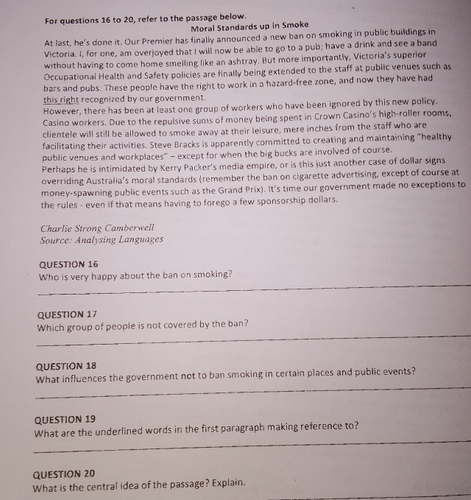 For questions 16 to 20, refer to the passage below.

Moral Standards up in Smoke

At last, he's done it. Our Premier has finally announced a new ban on smoking in public buildings in Victoria. I, for one, am overjoyed that I will now be able to go to a pub; have a drink and see a band without having to come home smelling like an ashtray. But more importantly, Victoria's superior Occupational Health and Safety policies are finally being extended to the staff at public venues such as bars and pubs. These people have the right to work in a hazard-free zone, and now they have had this right recognized by our government.

However, there has been at least one group of workers who have been ignored by this new policy. Casino workers. Due to the repulsive sums of money being spent in Crown Casino's high-roller rooms, clientele will still be allowed to smoke away at their leisure, mere inches from the staff who are facilitating their activities. Steve Bracks is apparently committed to creating and maintaining "healthy public venues and workplaces" – except for when the big bucks are involved of course.

Perhaps he is intimidated by Kerry Packer's media empire, or is this just another case of dollar signs overriding Australia's moral standards (remember the ban on cigarette advertising, except of course at money-spawning public events such as the Grand Prix). It's time our government made no exceptions to the rules - even if that means having to forego a few sponsorship dollars.

Charlie Strong Camberwell
Source: Analysing Languages

QUESTION 16
Who is very happy about the ban on smoking?
____

QUESTION 17
Which group of people is not covered by the ban?
____

QUESTION 18
What influences the government not to ban smoking in certain places and public events?
____

QUESTION 19
What are the underlined words in the first paragraph making reference to?
____

QUESTION 20
What is the central idea of the passage? Explain.
____